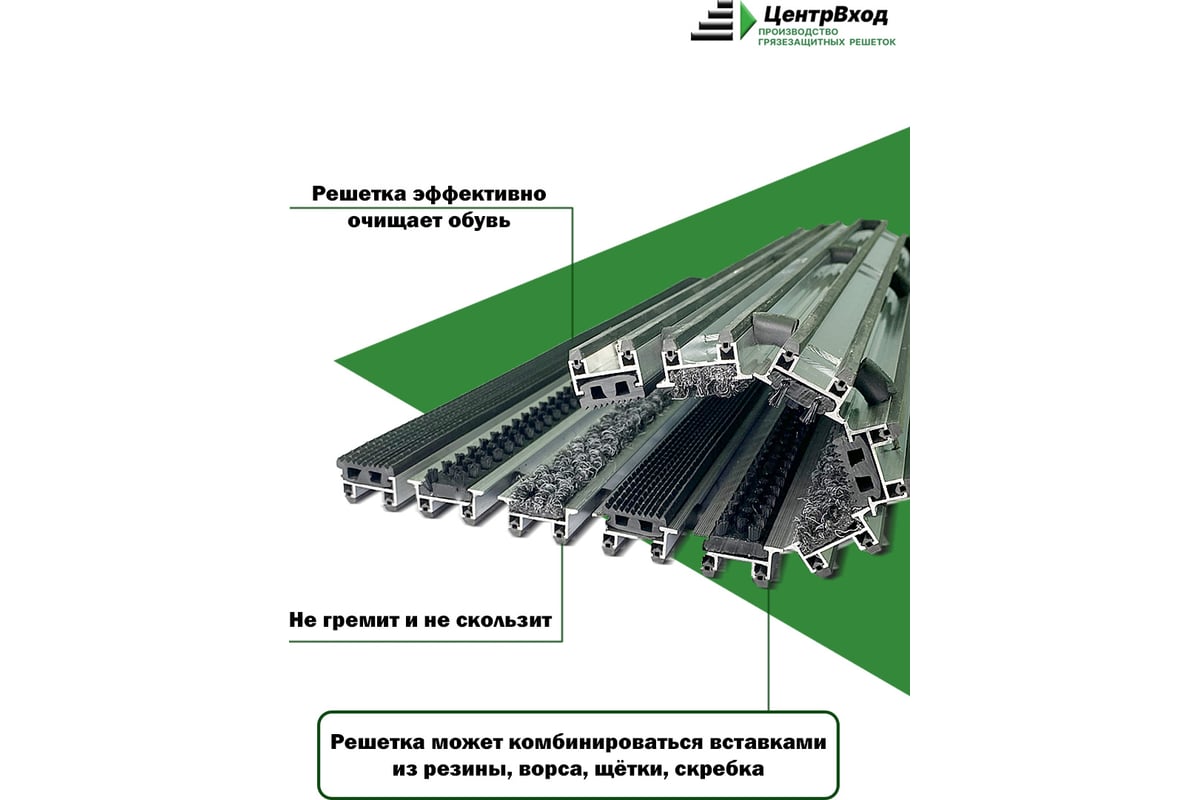 ЦентрВход
ПРОИЗВОДСТВО
ГРЯЗЕЗАЩИТНЫХ РЕШЕТОК

Решетка эффективно очищает обувь

Не гремит и не скользит

Решетка может комбинироваться вставками из резины, ворса, щётки, скребка